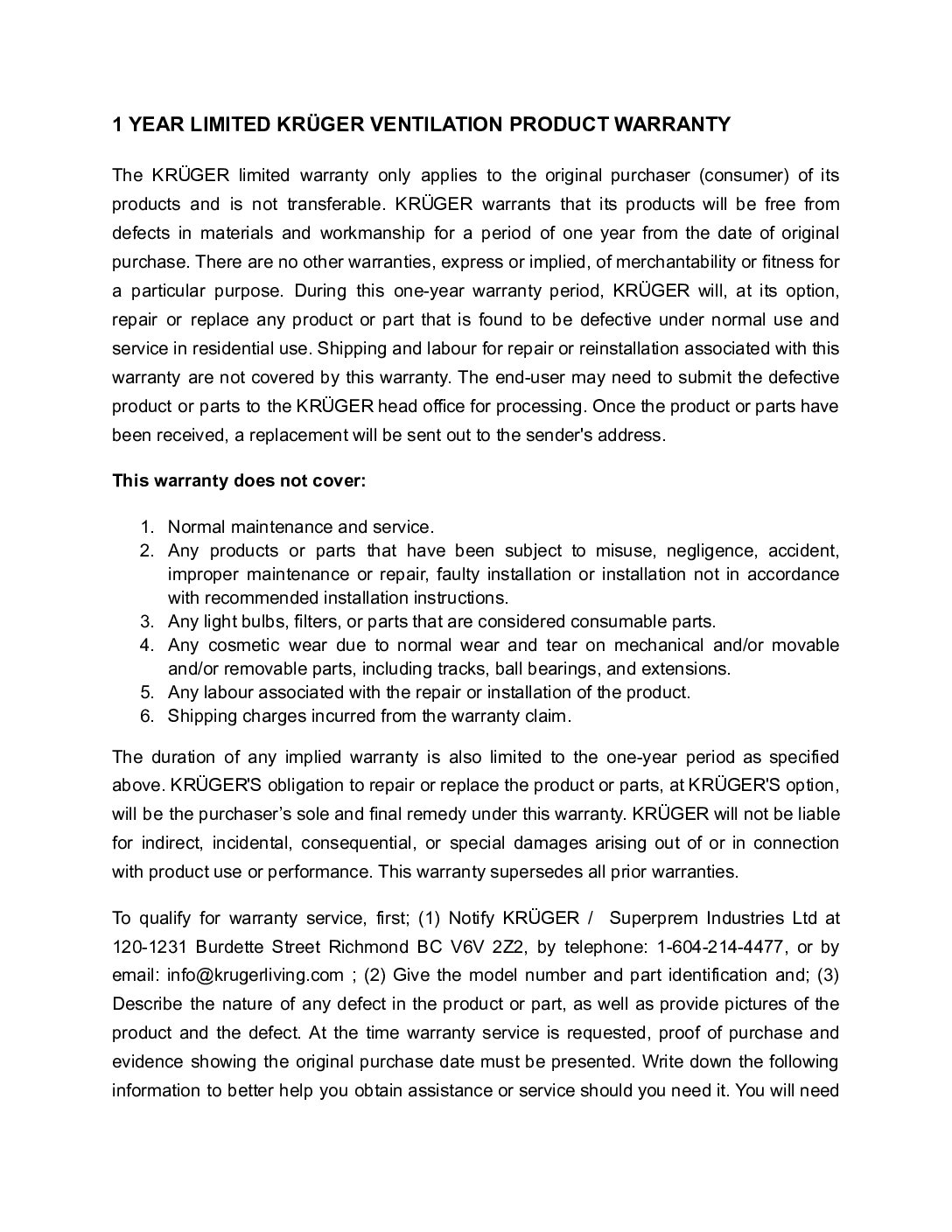 1 YEAR LIMITED KRÜGER VENTILATION PRODUCT WARRANTY

The KRÜGER limited warranty only applies to the original purchaser (consumer) of its products and is not transferable. KRÜGER warrants that its products will be free from defects in materials and workmanship for a period of one year from the date of original purchase. There are no other warranties, express or implied, of merchantability or fitness for a particular purpose. During this one-year warranty period, KRÜGER will, at its option, repair or replace any product or part that is found to be defective under normal use and service in residential use. Shipping and labour for repair or reinstallation associated with this warranty are not covered by this warranty. The end-user may need to submit the defective product or parts to the KRÜGER head office for processing. Once the product or parts have been received, a replacement will be sent out to the sender's address.

This warranty does not cover:

1. Normal maintenance and service.
2. Any products or parts that have been subject to misuse, negligence, accident, improper maintenance or repair, faulty installation or installation not in accordance with recommended installation instructions.
3. Any light bulbs, filters, or parts that are considered consumable parts.
4. Any cosmetic wear due to normal wear and tear on mechanical and/or movable and/or removable parts, including tracks, ball bearings, and extensions.
5. Any labour associated with the repair or installation of the product.
6. Shipping charges incurred from the warranty claim.

The duration of any implied warranty is also limited to the one-year period as specified above. KRÜGER'S obligation to repair or replace the product or parts, at KRÜGER'S option, will be the purchaser's sole and final remedy under this warranty. KRÜGER will not be liable for indirect, incidental, consequential, or special damages arising out of or in connection with product use or performance. This warranty supersedes all prior warranties.

To qualify for warranty service, first; (1) Notify KRÜGER / Superprem Industries Ltd at 120-1231 Burdette Street Richmond BC V6V 2Z2, by telephone: 1-604-214-4477, or by email: info@krugerliving.com ; (2) Give the model number and part identification and; (3) Describe the nature of any defect in the product or part, as well as provide pictures of the product and the defect. At the time warranty service is requested, proof of purchase and evidence showing the original purchase date must be presented. Write down the following information to better help you obtain assistance or service should you need it. You will need